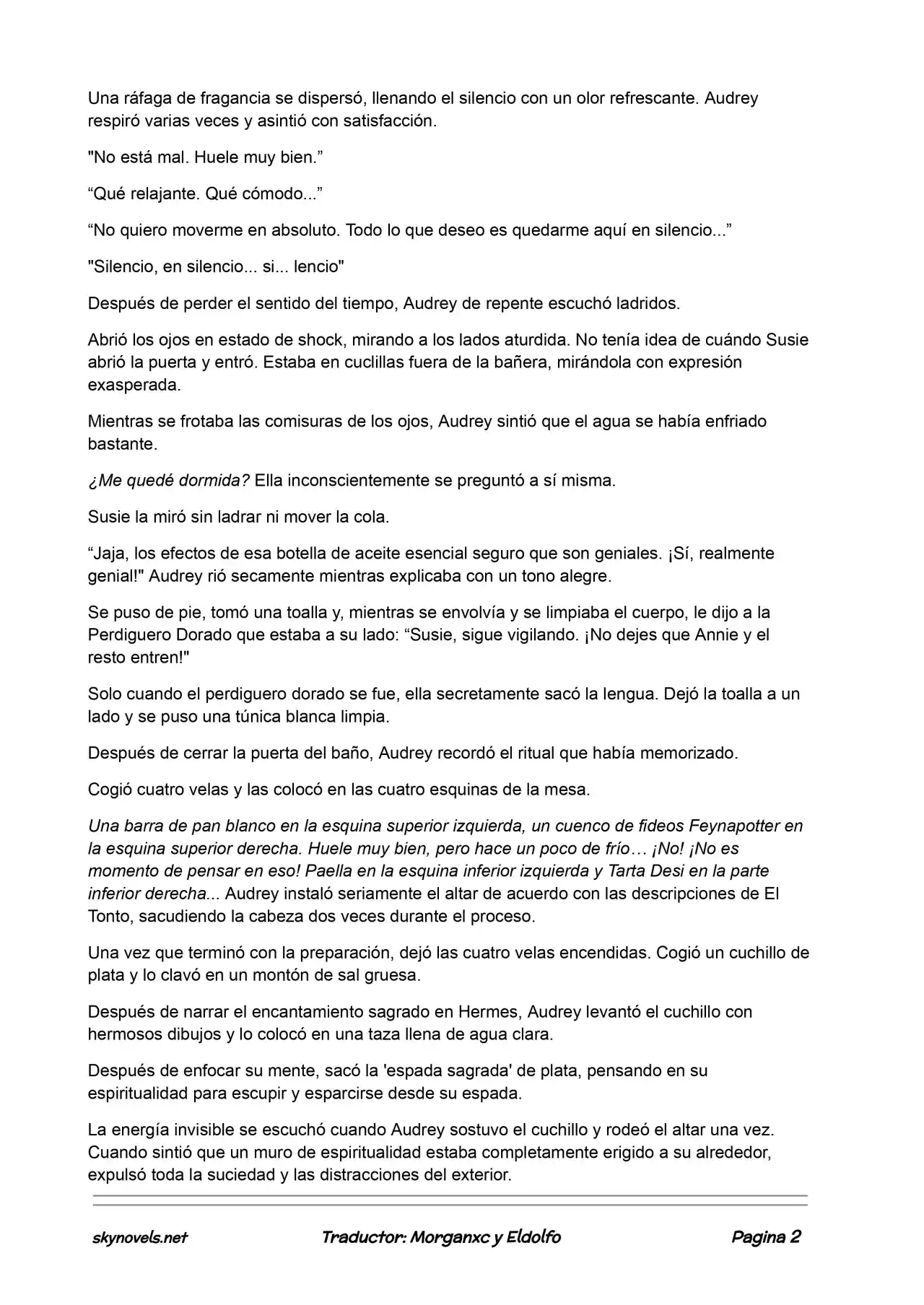 Una ráfaga de fragancia se dispersó, llenando el silencio con un olor refrescante. Audrey respiró varias veces y asintió con satisfacción.

"No está mal. Huele muy bien.”

“Qué relajante. Qué cómodo...”

“No quiero moverme en absoluto. Todo lo que deseo es quedarme aquí en silencio...”

"Silencio, en silencio... si... lencio"

Después de perder el sentido del tiempo, Audrey de repente escuchó ladridos.

Abrió los ojos en estado de shock, mirando a los lados aturdida. No tenía idea de cuándo Susie abrió la puerta y entró. Estaba en cuclillas fuera de la bañera, mirándola con expresión exasperada.

Mientras se frotaba las comisuras de los ojos, Audrey sintió que el agua se había enfriado bastante.

¿Me quedé dormida? Ella inconscientemente se preguntó a sí misma.

Susie la miró sin ladrar ni mover la cola.

“Jaja, los efectos de esa botella de aceite esencial seguro que son geniales. ¡Sí, realmente genial!" Audrey rió secamente mientras explicaba con un tono alegre.

Se puso de pie, tomó una toalla y, mientras se envolvía y se limpiaba el cuerpo, le dijo a la Perdiguero Dorado que estaba a su lado: “Susie, sigue vigilando. ¡No dejes que Annie y el resto entren!"

Solo cuando el perdiguero dorado se fue, ella secretamente sacó la lengua. Dejó la toalla a un lado y se puso una túnica blanca limpia.

Después de cerrar la puerta del baño, Audrey recordó el ritual que había memorizado.

Cogió cuatro velas y las colocó en las cuatro esquinas de la mesa.

Una barra de pan blanco en la esquina superior izquierda, un cuenco de fideos Feynapotter en la esquina superior derecha. Huele muy bien, pero hace un poco de frío… ¡No! ¡No es momento de pensar en eso! Paella en la esquina inferior izquierda y Tarta Desi en la parte inferior derecha... Audrey instaló seriamente el altar de acuerdo con las descripciones de El Tonto, sacudiendo la cabeza dos veces durante el proceso.

Una vez que terminó con la preparación, dejó las cuatro velas encendidas. Cogió un cuchillo de plata y lo clavó en un montón de sal gruesa.

Después de narrar el encantamiento sagrado en Hermes, Audrey levantó el cuchillo con hermosos dibujos y lo colocó en una taza llena de agua clara.

Después de enfocar su mente, sacó la 'espada sagrada' de plata, pensando en su espiritualidad para escupir y esparcirse desde su espada.

La energía invisible se escuchó cuando Audrey sostuvo el cuchillo y rodeó el altar una vez. Cuando sintió que un muro de espiritualidad estaba completamente erigido a su alrededor, expulsó toda la suciedad y las distracciones del exterior.

skynovels.net Traductor: Morganxc y Eldolfo Pagina 2